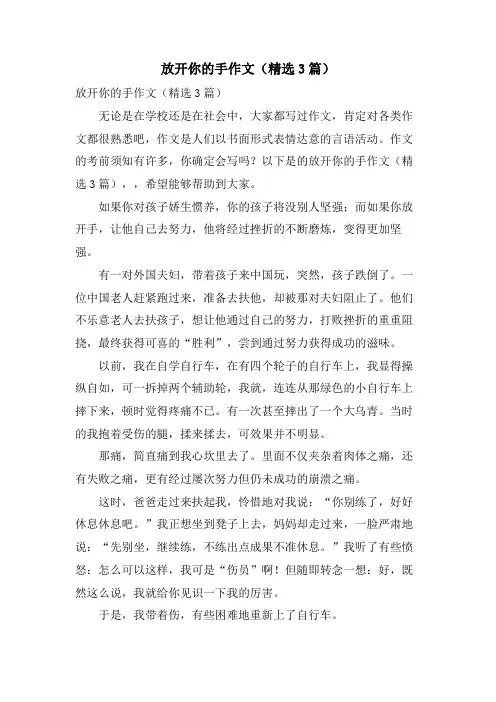 放开你的手作文（精选3篇）

放开你的手作文（精选3篇）

无论是在学校还是在社会中，大家都写过作文，肯定对各类作文都很熟悉吧，作文是人们以书面形式表情达意的言语活动。作文的考前须知有许多，你确定会写吗？以下是的放开你的手作文（精选3篇），，希望能够帮助到大家。

如果你对孩子娇生惯养，你的孩子将没别人坚强；而如果你放开手，让他自己去努力，他将经过挫折的不断磨炼，变得更加坚强。

有一对外国夫妇，带着孩子来中国玩，突然，孩子跌倒了。一位中国老人赶紧跑过来，准备去扶他，却被那对夫妇阻止了。他们不乐意老人去扶孩子，想让他通过自己的努力，打败挫折的重重阻挠，最终获得可喜的“胜利”，尝到通过努力获得成功的滋味。

以前，我在自学自行车，在有四个轮子的自行车上，我显得操纵自如，可一拆掉两个辅助轮，我就，连连从那绿色的小自行车上摔下来，顿时觉得疼痛不已。有一次甚至摔出了一个大乌青。当时的我抱着受伤的腿，揉来揉去，可效果并不明显。

那痛，简直痛到我心坎里去了。里面不仅夹杂着肉体之痛，还有失败之痛，更有经过屡次努力但仍未成功的崩溃之痛。

这时，爸爸走过来扶起我，怜惜地对我说：“你别练了，好好休息休息吧。”我正想坐到凳子上去，妈妈却走过来，一脸严肃地说：“先别坐，继续练，不练出点成果不准休息。”我听了有些愤怒：怎么可以这样，我可是“伤员”啊！但随即转念一想：好，既然这么说，我就给你见识一下我的厉害。

于是，我带着伤，有些困难地重新上了自行车。